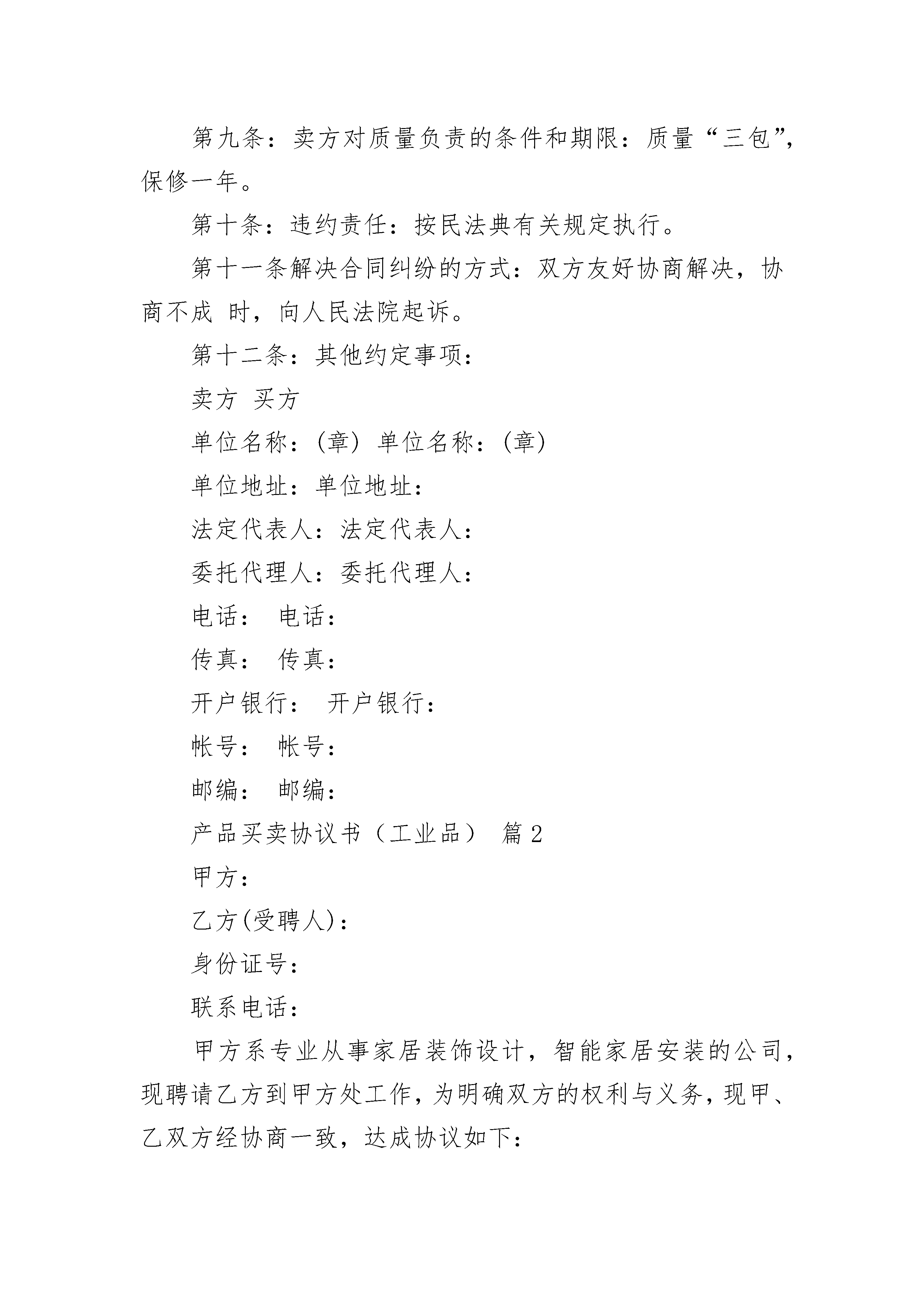 第九条：卖方对质量负责的条件和期限：质量“三包”，保修一年。

第十条：违约责任：按民法典有关规定执行。

第十一条解决合同纠纷的方式：双方友好协商解决，协商不成 时，向人民法院起诉。

第十二条：其他约定事项：

卖方 买方

单位名称：(章) 单位名称：(章)

单位地址：单位地址：

法定代表人：法定代表人：

委托代理人：委托代理人：

电话： 电话：

传真： 传真：

开户银行： 开户银行：

帐号： 帐号：

邮编： 邮编：

产品买卖协议书（工业品） 篇 2

甲方：

乙方(受聘人)：

身份证号：

联系电话：

甲方系专业从事家居装饰设计，智能家居安装的公司，现聘请乙方到甲方处工作，为明确双方的权利与义务，现甲、乙双方经协商一致，达成协议如下：